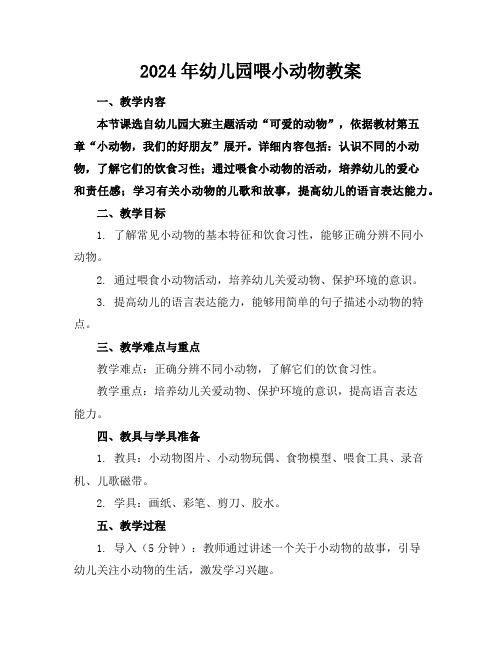 2024年幼儿园喂小动物教案

一、教学内容

本节课选自幼儿园大班主题活动“可爱的动物”，依据教材第五章“小动物，我们的好朋友”展开。详细内容包括：认识不同的小动物，了解它们的饮食习性；通过喂食小动物的活动，培养幼儿的爱心和责任感；学习有关小动物的儿歌和故事，提高幼儿的语言表达能力。

二、教学目标

1. 了解常见小动物的基本特征和饮食习性，能够正确分辨不同小动物。

2. 通过喂食小动物活动，培养幼儿关爱动物、保护环境的意识。

3. 提高幼儿的语言表达能力，能够用简单的句子描述小动物的特点。

三、教学难点与重点

教学难点：正确分辨不同小动物，了解它们的饮食习性。

教学重点：培养幼儿关爱动物、保护环境的意识，提高语言表达能力。

四、教具与学具准备

1. 教具：小动物图片、小动物玩偶、食物模型、喂食工具、录音机、儿歌磁带。

2. 学具：画纸、彩笔、剪刀、胶水。

五、教学过程

1. 导入（5分钟）：教师通过讲述一个关于小动物的故事，引导幼儿关注小动物的生活，激发学习兴趣。